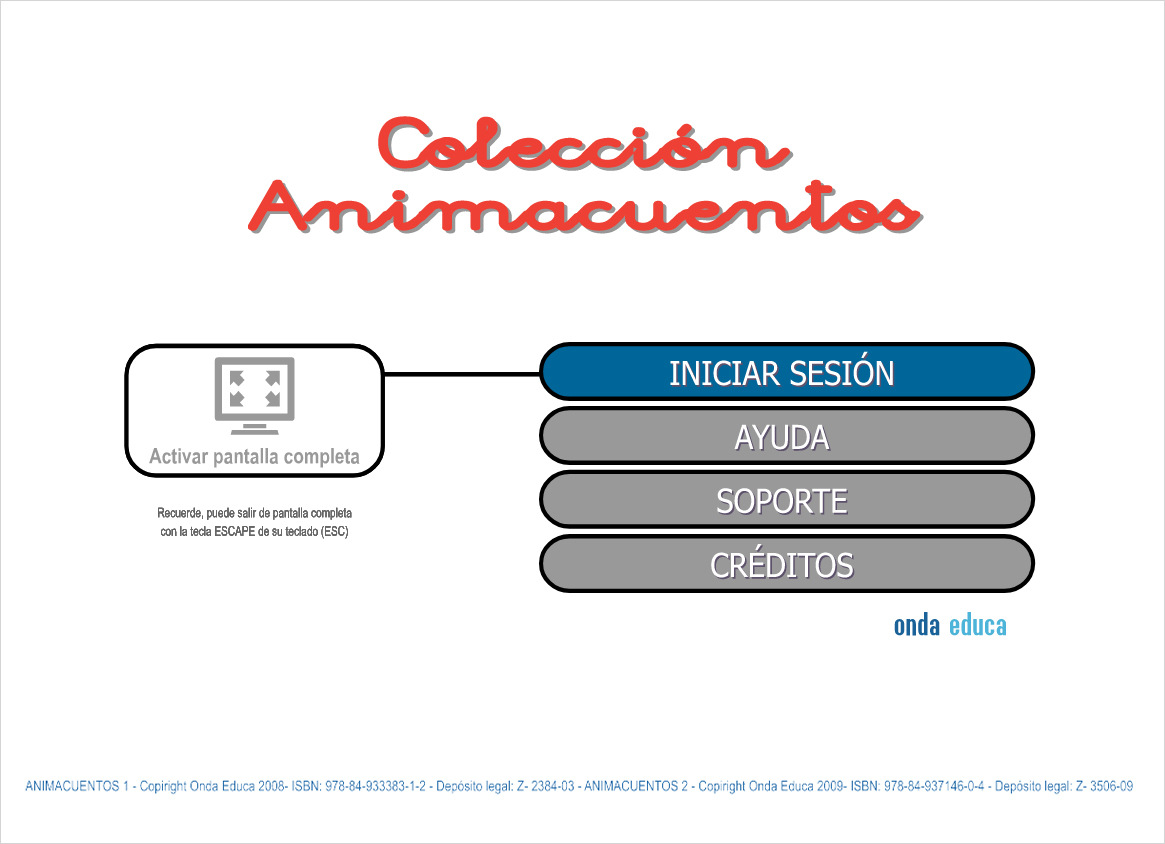 Colección
Animacuentos

Activar pantalla completa

Recuerde, puede salir de pantalla completa con la tecla ESCAPE de su teclado (ESC)

INICIAR SESIÓN
AYUDA
SOPORTE
CRÉDITOS

onda educa

ANIMACUENTOS 1 - Copiright Onda Educa 2008- ISBN: 978-84-933383-1-2 - Depósito legal: Z- 2384-03 - ANIMACUENTOS 2 - Copiright Onda Educa 2009- ISBN: 978-84-937146-0-4 - Depósito legal: Z- 3506-09